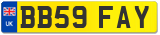 UK

BB59 FAY